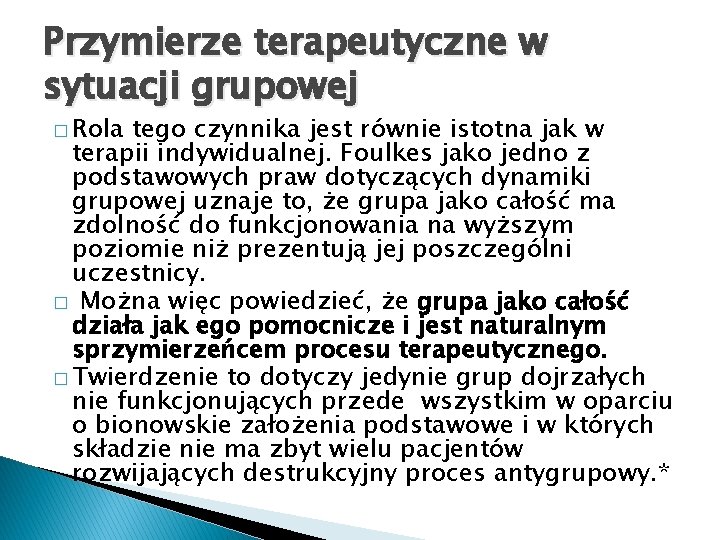 Przymierze terapeutyczne w sytuacji grupowej

□ Rola tego czynnika jest równie istotna jak w terapii indywidualnej. Foulkes jako jedno z podstawowych praw dotyczących dynamiki grupowej uznaje to, że grupa jako całość ma zdolność do funkcjonowania na wyższym poziomie niż prezentują jej poszczególni uczestnicy.

□ Można więc powiedzieć, że grupa jako całość działa jak ego pomocnicze i jest naturalnym sprzymierzeńcem procesu terapeutycznego.

□ Twierdzenie to dotyczy jedynie grup dojrzałych nie funkcjonujących przede wszystkim w oparciu o bionowskie założenia podstawowe i w których składzie nie ma zbyt wielu pacjentów rozwijających destrukcyjny proces antygrupowy.*